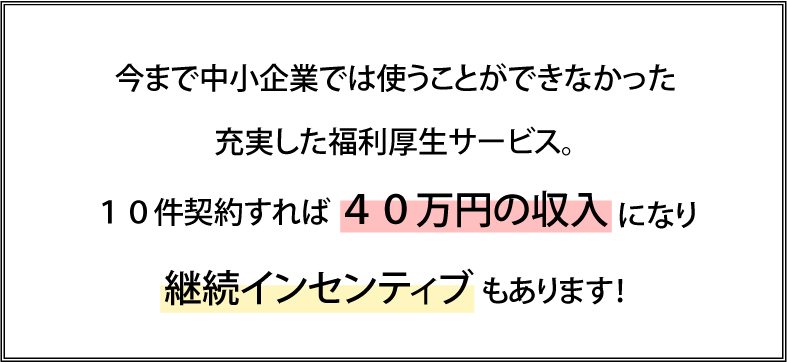 今まで中小企業では使うことができなかった

充実した福利厚生サービス。

１０件契約すれば ４０万円の収入 になり

継続インセンティブ もあります！